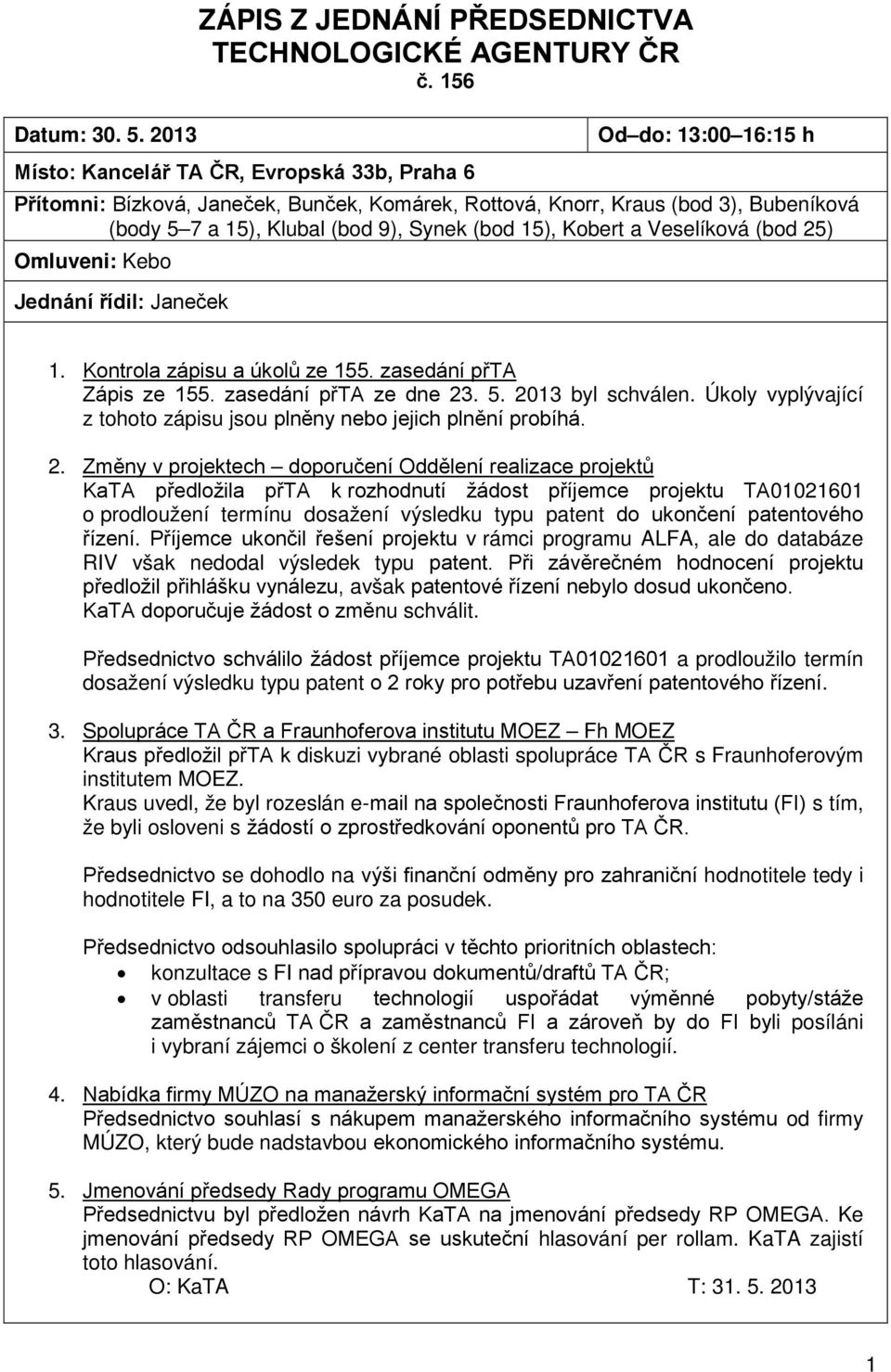 ZÁPIS Z JEDNÁNÍ PŘEDSEDNICTVA TECHNOLOGICKÉ AGENTURY ČR
č. 156

Datum: 30. 5. 2013

Od–do: 13:00–16:15 h

Místo: Kancelář TA ČR, Evropská 33b, Praha 6

Přítomni: Bízková, Janeček, Bunček, Komárek, Rottová, Knorr, Kraus (bod 3), Bubeníková (body 5–7 a 15), Klubal (bod 9), Synek (bod 15), Kobert a Veselíková (bod 25)

Omluveni: Kebo

Jednání řídil: Janeček

1. Kontrola zápisu a úkolů ze 155. zasedání přTA
Zápis ze 155. zasedání přTA ze dne 23. 5. 2013 byl schválen. Úkoly vyplývající z tohoto zápisu jsou plněny nebo jejich plnění probíhá.

2. Změny v projektech – doporučení Oddělení realizace projektů
KaTA předložila přTA k rozhodnutí žádost příjemce projektu TA01021601 o prodloužení termínu dosažení výsledku typu patent do ukončení patentového řízení. Příjemce ukončil řešení projektu v rámci programu ALFA, ale do databáze RIV však nedodal výsledek typu patent. Při závěrečném hodnocení projektu předložil přihlášku vynálezu, avšak patentové řízení nebylo dosud ukončeno. KaTA doporučuje žádost o změnu schválit.

Předsednictvo schválilo žádost příjemce projektu TA01021601 a prodloužilo termín dosažení výsledku typu patent o 2 roky pro potřebu uzavření patentového řízení.

3. Spolupráce TA ČR a Fraunhoferova institutu MOEZ – Fh MOEZ
Kraus předložil přTA k diskuzi vybrané oblasti spolupráce TA ČR s Fraunhoferovým institutem MOEZ.
Kraus uvedl, že byl rozeslán e-mail na společnosti Fraunhoferova institutu (FI) s tím, že byli osloveni s žádostí o zprostředkování oponentů pro TA ČR.

Předsednictvo se dohodlo na výši finanční odměny pro zahraniční hodnotitele tedy i hodnotitele FI, a to na 350 euro za posudek.

Předsednictvo odsouhlasilo spolupráci v těchto prioritních oblastech:
• konzultace s FI nad přípravou dokumentů/draftů TA ČR;
• v oblasti transferu technologií uspořádat výměnné pobyty/stáže zaměstnanců TA ČR a zaměstnanců FI a zároveň by do FI byli posíláni i vybraní zájemci o školení z center transferu technologií.

4. Nabídka firmy MÚZO na manažerský informační systém pro TA ČR
Předsednictvo souhlasí s nákupem manažerského informačního systému od firmy MÚZO, který bude nadstavbou ekonomického informačního systému.

5. Jmenování předsedy Rady programu OMEGA
Předsednictvu byl předložen návrh KaTA na jmenování předsedy RP OMEGA. Ke jmenování předsedy RP OMEGA se uskuteční hlasování per rollam. KaTA zajistí toto hlasování.
O: KaTA T: 31. 5. 2013

1